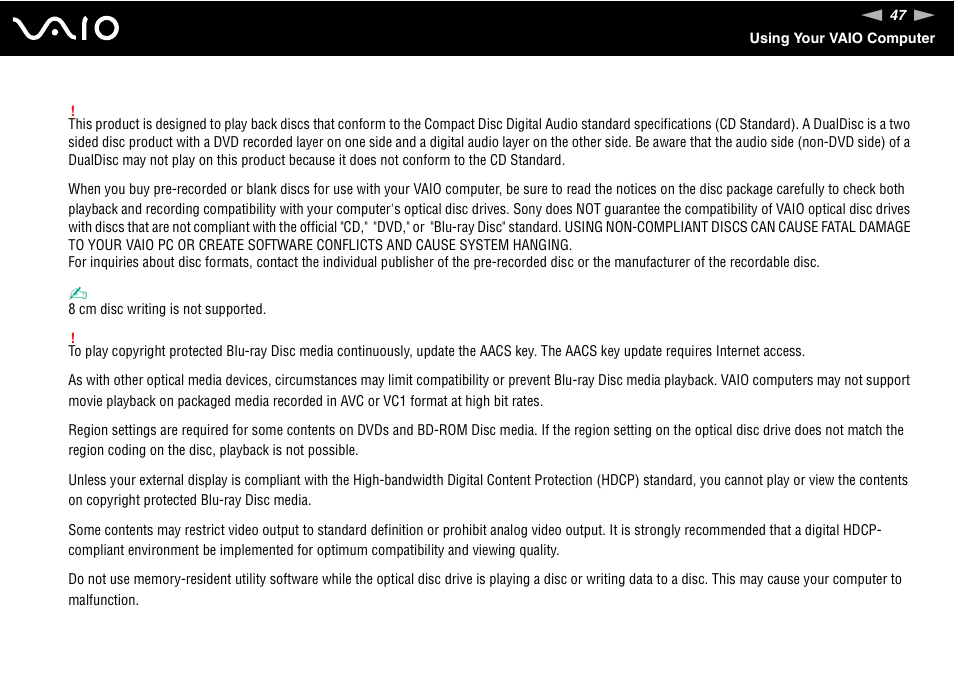 VAIO

47

Using Your VAIO Computer

!
This product is designed to play back discs that conform to the Compact Disc Digital Audio standard specifications (CD Standard). A DualDisc is a two sided disc product with a DVD recorded layer on one side and a digital audio layer on the other side. Be aware that the audio side (non-DVD side) of a DualDisc may not play on this product because it does not conform to the CD Standard.

When you buy pre-recorded or blank discs for use with your VAIO computer, be sure to read the notices on the disc package carefully to check both playback and recording compatibility with your computer's optical disc drives. Sony does NOT guarantee the compatibility of VAIO optical disc drives with discs that are not compliant with the official "CD," "DVD," or "Blu-ray Disc" standard. USING NON-COMPLIANT DISCS CAN CAUSE FATAL DAMAGE TO YOUR VAIO PC OR CREATE SOFTWARE CONFLICTS AND CAUSE SYSTEM HANGING.
For inquiries about disc formats, contact the individual publisher of the pre-recorded disc or the manufacturer of the recordable disc.

8 cm disc writing is not supported.

!
To play copyright protected Blu-ray Disc media continuously, update the AACS key. The AACS key update requires Internet access.

As with other optical media devices, circumstances may limit compatibility or prevent Blu-ray Disc media playback. VAIO computers may not support movie playback on packaged media recorded in AVC or VC1 format at high bit rates.

Region settings are required for some contents on DVDs and BD-ROM Disc media. If the region setting on the optical disc drive does not match the region coding on the disc, playback is not possible.

Unless your external display is compliant with the High-bandwidth Digital Content Protection (HDCP) standard, you cannot play or view the contents on copyright protected Blu-ray Disc media.

Some contents may restrict video output to standard definition or prohibit analog video output. It is strongly recommended that a digital HDCP-compliant environment be implemented for optimum compatibility and viewing quality.

Do not use memory-resident utility software while the optical disc drive is playing a disc or writing data to a disc. This may cause your computer to malfunction.